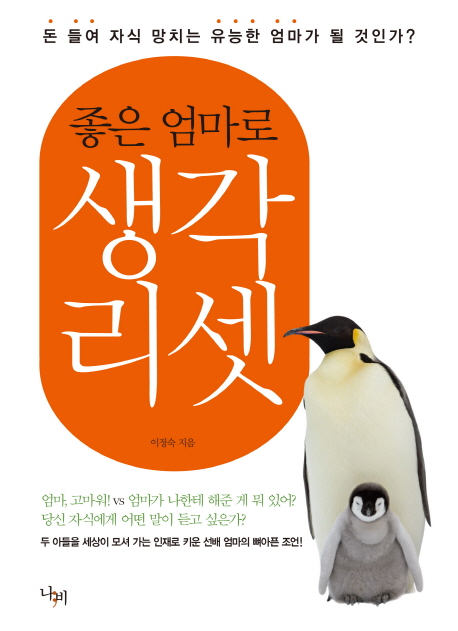 돈 들여 자식 망치는 유능한 엄마가 될 것인가?

좋은 엄마로

생각 리셋

이정숙 지음

엄마, 고마워! vs 엄마가 나한테 해준 게 뭐 있어?
당신 자식에게 어떤 말이 듣고 싶은가?

두 아들을 세상이 모셔 가는 인재로 키운 선배 엄마의 뼈아픈 조언!

나비